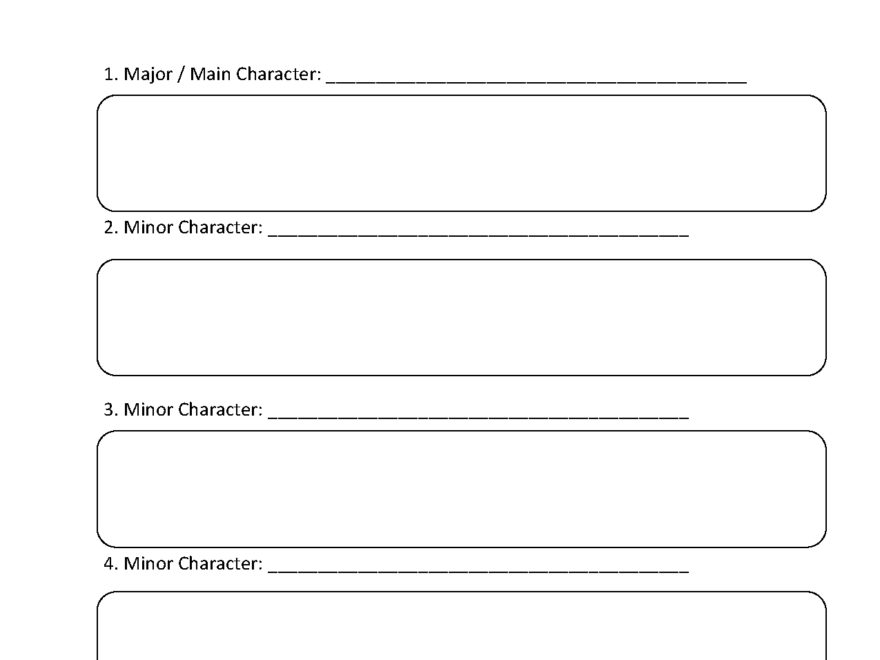 1. Major / Main Character: ____

2. Minor Character: ____

3. Minor Character: ____

4. Minor Character: ____